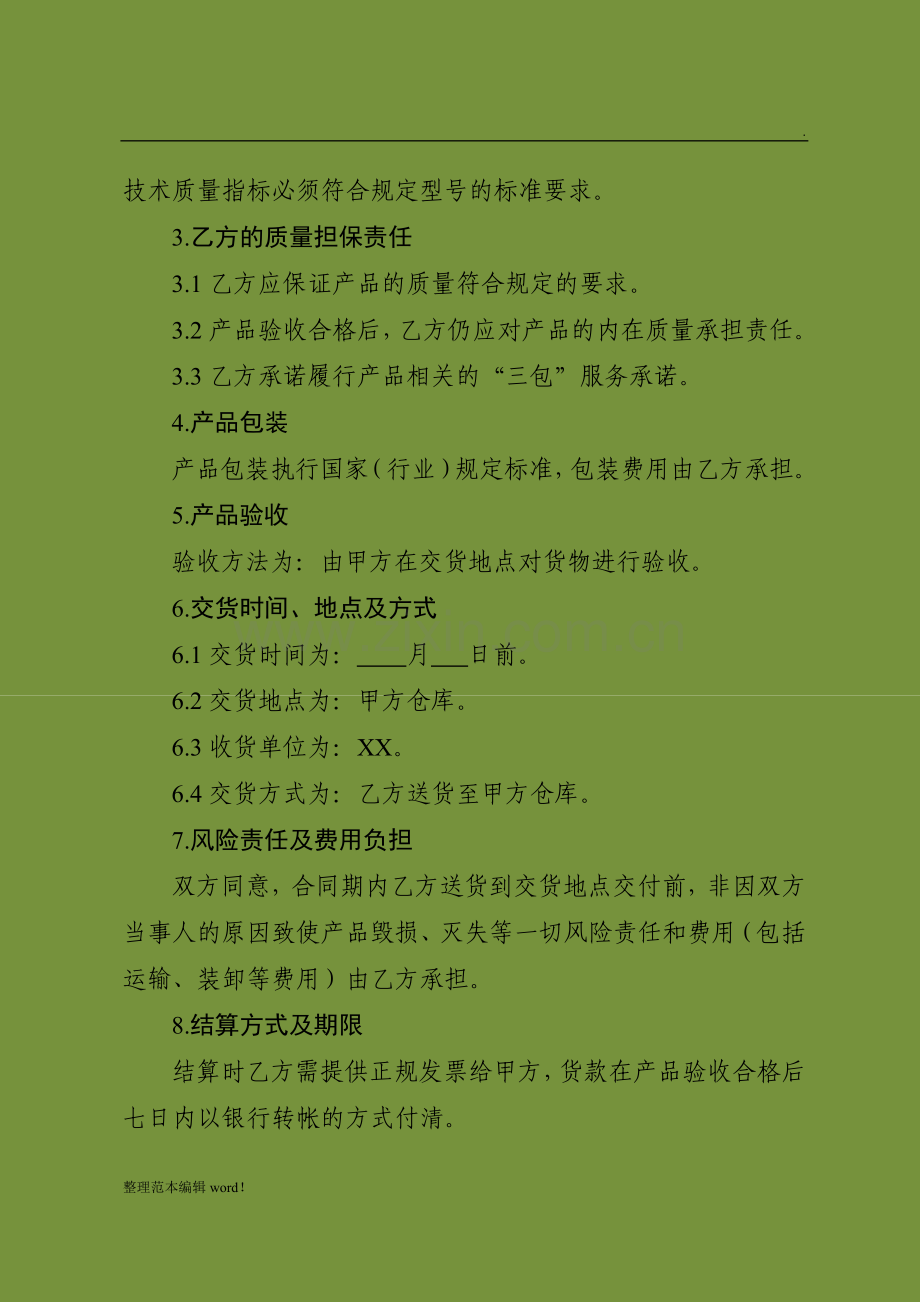 .

技术质量指标必须符合规定型号的标准要求。

3.乙方的质量担保责任

3.1 乙方应保证产品的质量符合规定的要求。

3.2 产品验收合格后，乙方仍应对产品的内在质量承担责任。

3.3 乙方承诺履行产品相关的“三包”服务承诺。

4.产品包装

产品包装执行国家（行业）规定标准，包装费用由乙方承担。

5.产品验收

验收方法为：由甲方在交货地点对货物进行验收。

6.交货时间、地点及方式

6.1 交货时间为：____月___日前。

6.2 交货地点为：甲方仓库。

6.3 收货单位为：XX。

6.4 交货方式为：乙方送货至甲方仓库。

7.风险责任及费用负担

双方同意，合同期内乙方送货到交货地点交付前，非因双方当事人的原因致使产品毁损、灭失等一切风险责任和费用（包括运输、装卸等费用）由乙方承担。

8.结算方式及期限

结算时乙方需提供正规发票给甲方，货款在产品验收合格后七日内以银行转帐的方式付清。

整理范本编辑 word！